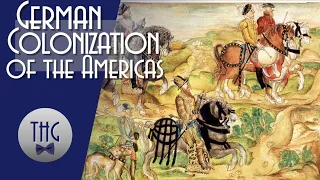 German Colonization of the Americas

THG